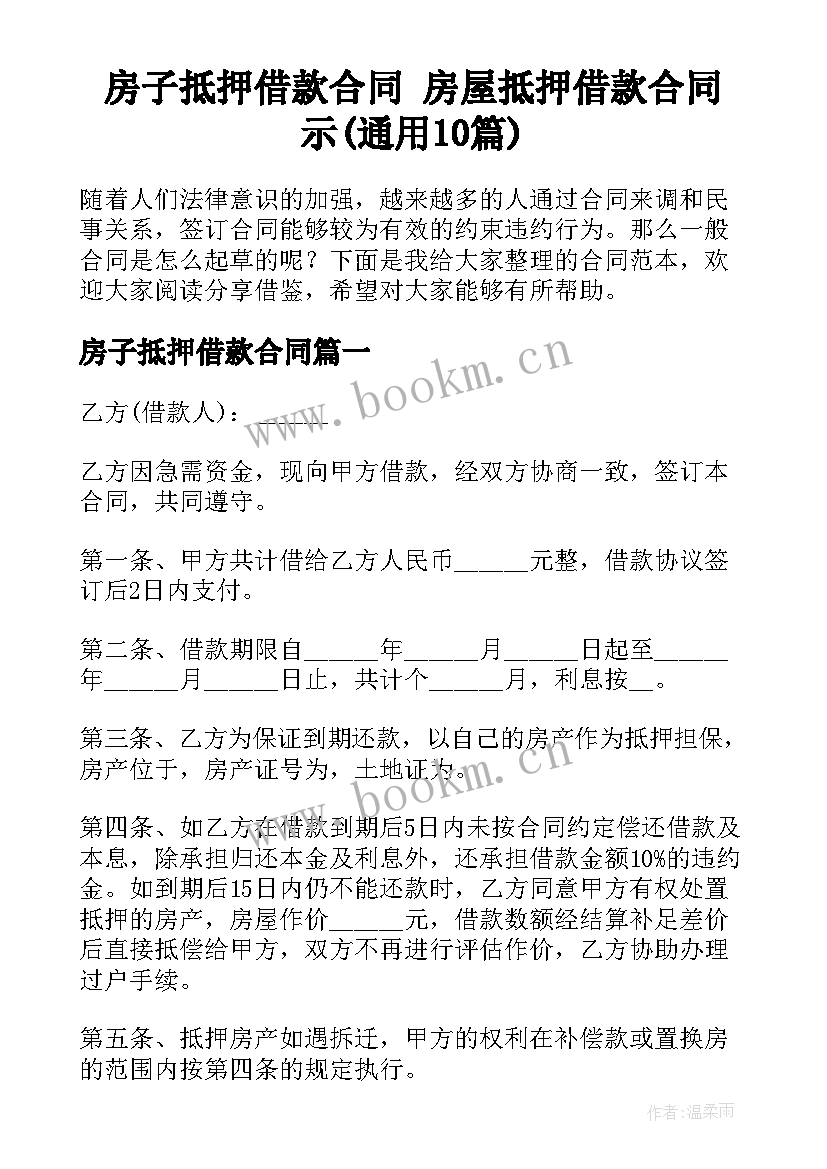 房子抵押借款合同 房屋抵押借款合同示(通用10篇)

随着人们法律意识的加强，越来越多的人通过合同来调和民事关系，签订合同能够较为有效的约束违约行为。那么一般合同是怎么起草的呢？下面是我给大家整理的合同范本，欢迎大家阅读分享借鉴，希望对大家能够有所帮助。

房子抵押借款合同篇一

www.bookm.cn

乙方(借款人)：______

乙方因急需资金，现向甲方借款，经双方协商一致，签订本合同，共同遵守。

第一条、甲方共计借给乙方人民币______元整，借款协议签订后2日内支付。

第二条、借款期限自______年______月______日起至______年______月______日止，共计个______月，利息按__。

第三条、乙方为保证到期还款，以自己的房产作为抵押担保，房产位于，房产证号为，土地证为。

www.bookm.cn

第四条、如乙方在借款到期后5日内未按合同约定偿还借款及本息，除承担归还本金及利息外，还承担借款金额10%的违约金。如到期后15日内仍不能还款时，乙方同意甲方有权处置抵押的房产，房屋作价______元，借款数额经结算补足差价后直接抵偿给甲方，双方不再进行评估作价，乙方协助办理过户手续。

第五条、抵押房产如遇拆迁，甲方的权利在补偿款或置换房的范围内按第四条的规定执行。

作者：温柔雨